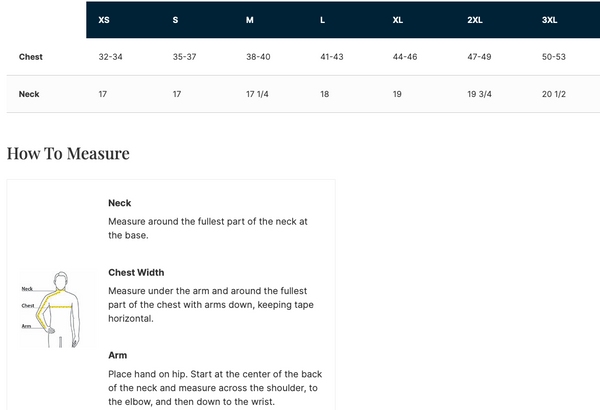 | | XS | S | M | L | XL | 2XL | 3XL |
|---|---|---|---|---|---|---|---|
| Chest | 32-34 | 35-37 | 38-40 | 41-43 | 44-46 | 47-49 | 50-53 |
| Neck | 17 | 17 | 17 1/4 | 18 | 19 | 19 3/4 | 20 1/2 |

How To Measure

Neck
Chest
Arm

Neck
Measure around the fullest part of the neck at the base.

Chest Width
Measure under the arm and around the fullest part of the chest with arms down, keeping tape horizontal.

Arm
Place hand on hip. Start at the center of the back of the neck and measure across the shoulder, to the elbow, and then down to the wrist.